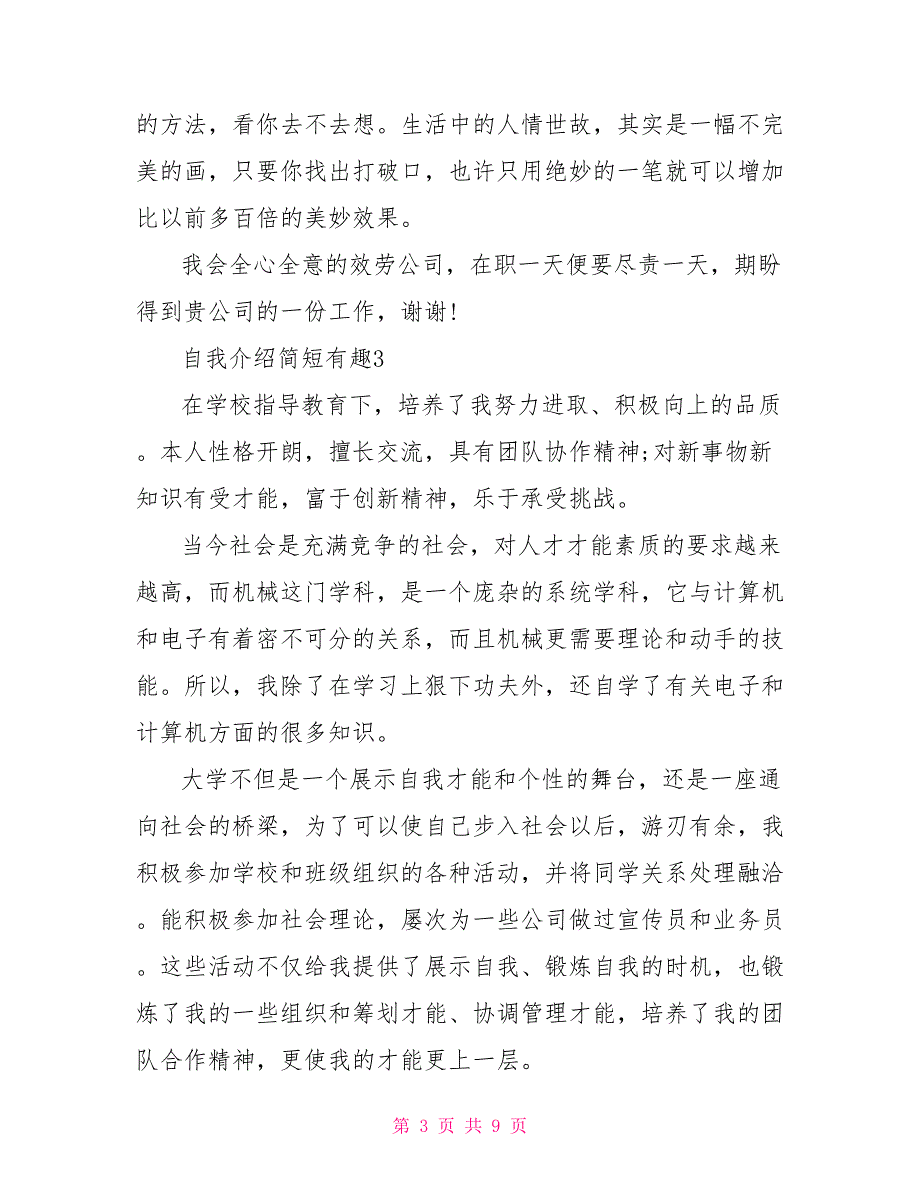 的方法，看你去不去想。生活中的人情世故，其实是一幅不完美的画，只要你找出打破口，也许只用绝妙的一笔就可以增加比以前多百倍的美妙效果。

我会全心全意的效劳公司，在职一天便要尽责一天，期盼得到贵公司的一份工作，谢谢！

自我介绍简短有趣3

在学校指导教育下，培养了我努力进取、积极向上的品质。本人性格开朗，擅长交流，具有团队协作精神;对新事物新知识有受才能，富于创新精神，乐于承受挑战。

当今社会是充满竞争的社会，对人才才能素质的要求越来越高，而机械这门学科，是一个庞杂的系统学科，它与计算机和电子有着密不可分的关系，而且机械更需要理论和动手的技能。所以，我除了在学习上狠下功夫外，还自学了有关电子和计算机方面的很多知识。

大学不但是一个展示自我才能和个性的舞台，还是一座通向社会的桥梁，为了可以使自己步入社会以后，游刃有余，我积极参加学校和班级组织的各种活动，并将同学关系处理融洽。能积极参加社会理论，屡次为一些公司做过宣传员和业务员。这些活动不仅给我提供了展示自我、锻炼自我的时机，也锻炼了我的一些组织和筹划才能、协调管理才能，培养了我的团队合作精神，更使我的才能更上一层。

第 3 页 共 9 页